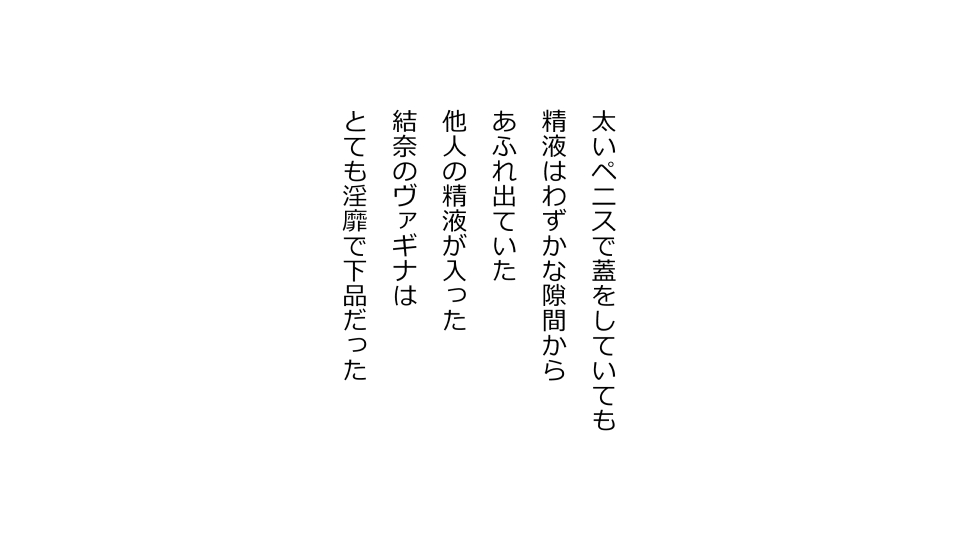 太いペニスで蓋をしていても
精液はわずかな隙間から
あふれ出ていた
他人の精液が入った
結奈のヴァギナは
とても淫靡で下品だった